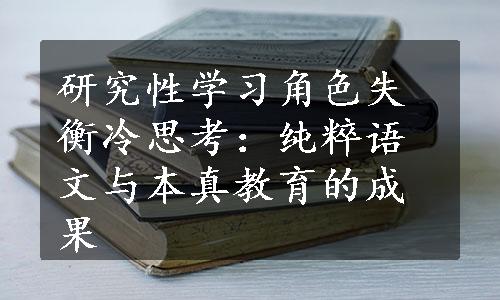 研究性学习角色失衡冷思考：纯粹语文与本真教育的成果